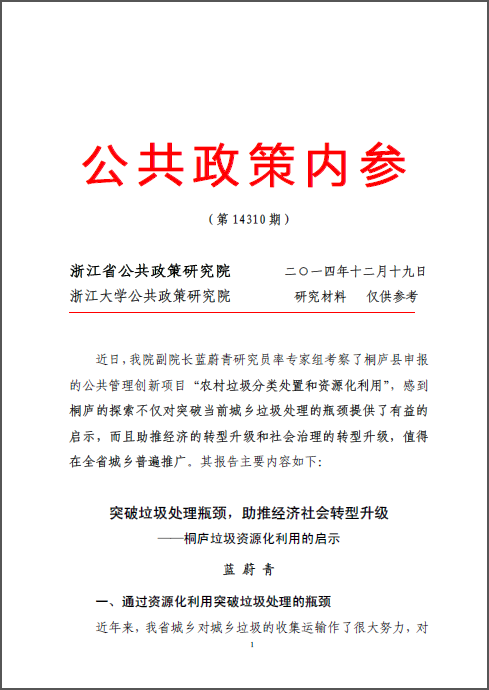 公共政策内参

（第 14310 期）

浙江省公共政策研究院　　二〇一四年十二月十九日
浙江大学公共政策研究院　　研究材料　仅供参考

近日，我院副院长蓝蔚青研究员率专家组考察了桐庐县申报的公共管理创新项目“农村垃圾分类处置和资源化利用”，感到桐庐的探索不仅对突破当前城乡垃圾处理的瓶颈提供了有益的启示，而且助推经济的转型升级和社会治理的转型升级，值得在全省城乡普遍推广。其报告主要内容如下：

突破垃圾处理瓶颈，助推经济社会转型升级
——桐庐垃圾资源化利用的启示

蓝 蔚 青

一、通过资源化利用突破垃圾处理的瓶颈

近年来，我省城乡对城乡垃圾的收集运输作了很大努力，对

1